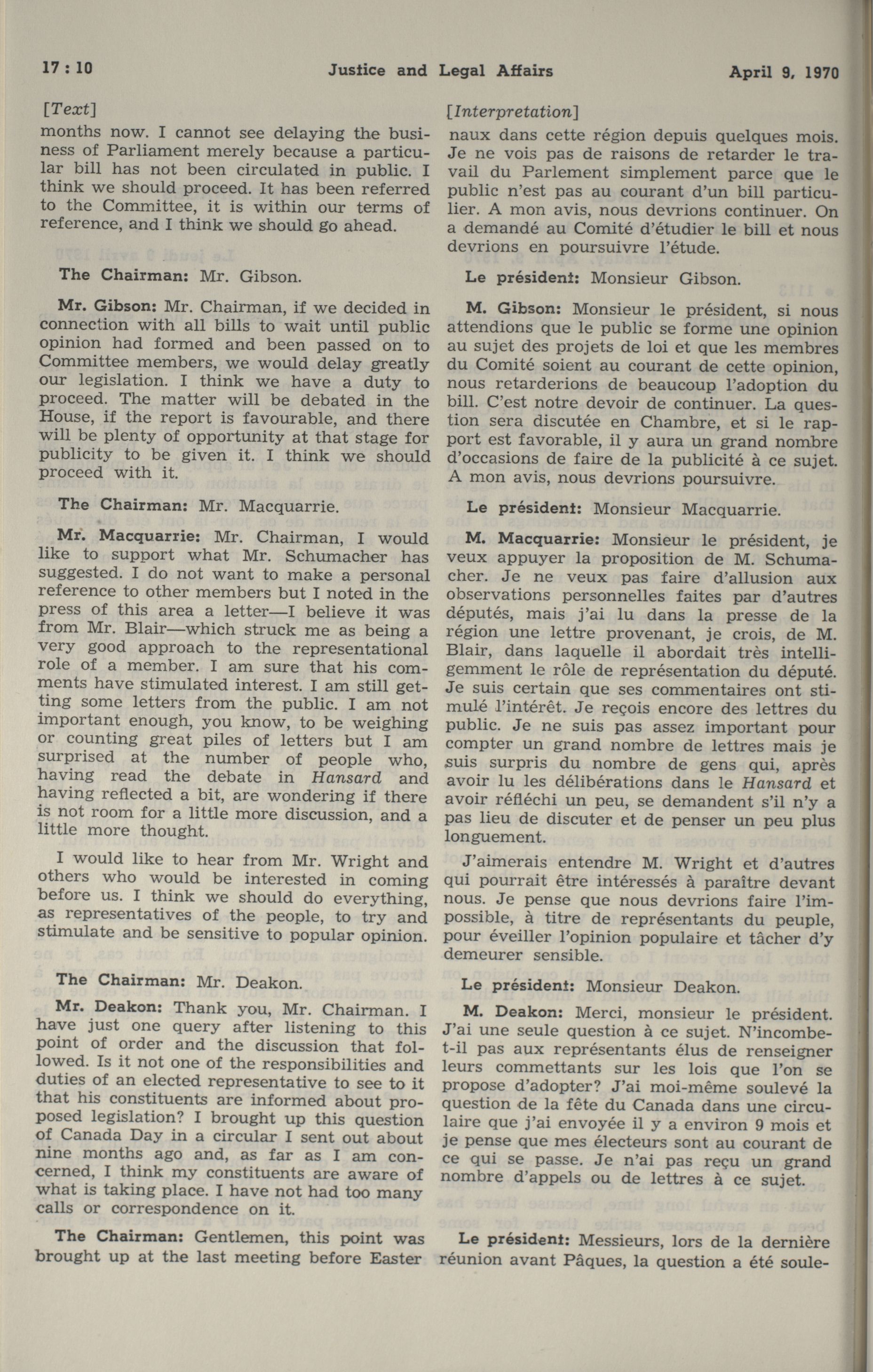 17 : 10 Justice and Legal Affairs April 9, 1970

[Text]

months now. I cannot see delaying the business of Parliament merely because a particular bill has not been circulated in public. I think we should proceed. It has been referred to the Committee, it is within our terms of reference, and I think we should go ahead.

The Chairman: Mr. Gibson.

Mr. Gibson: Mr. Chairman, if we decided in connection with all bills to wait until public opinion had formed and been passed on to Committee members, we would delay greatly our legislation. I think we have a duty to proceed. The matter will be debated in the House, if the report is favourable, and there will be plenty of opportunity at that stage for publicity to be given it. I think we should proceed with it.

The Chairman: Mr. Macquarrie.

Mr. Macquarrie: Mr. Chairman, I would like to support what Mr. Schumacher has suggested. I do not want to make a personal reference to other members but I noted in the press of this area a letter—I believe it was from Mr. Blair—which struck me as being a very good approach to the representational role of a member. I am sure that his comments have stimulated interest. I am still getting some letters from the public. I am not important enough, you know, to be weighing or counting great piles of letters but I am surprised at the number of people who, having read the debate in Hansard and having reflected a bit, are wondering if there is not room for a little more discussion, and a little more thought.

I would like to hear from Mr. Wright and others who would be interested in coming before us. I think we should do everything, as representatives of the people, to try and stimulate and be sensitive to popular opinion.

The Chairman: Mr. Deakon.

Mr. Deakon: Thank you, Mr. Chairman. I have just one query after listening to this point of order and the discussion that followed. Is it not one of the responsibilities and duties of an elected representative to see to it that his constituents are informed about proposed legislation? I brought up this question of Canada Day in a circular I sent out about nine months ago and, as far as I am concerned, I think my constituents are aware of what is taking place. I have not had too many calls or correspondence on it.

The Chairman: Gentlemen, this point was brought up at the last meeting before Easter

[Interpretation]

naux dans cette région depuis quelques mois. Je ne vois pas de raisons de retarder le travail du Parlement simplement parce que le public n'est pas au courant d'un bill particulier. A mon avis, nous devrions continuer. On a demandé au Comité d'étudier le bill et nous devrions en poursuivre l'étude.

Le président: Monsieur Gibson.

M. Gibson: Monsieur le président, si nous attendions que le public se forme une opinion au sujet des projets de loi et que les membres du Comité soient au courant de cette opinion, nous retarderions de beaucoup l'adoption du bill. C'est notre devoir de continuer. La question sera discutée en Chambre, et si le rapport est favorable, il y aura un grand nombre d'occasions de faire de la publicité à ce sujet. A mon avis, nous devrions poursuivre.

Le président: Monsieur Macquarrie.

M. Macquarrie: Monsieur le président, je veux appuyer la proposition de M. Schumacher. Je ne veux pas faire d'allusion aux observations personnelles faites par d'autres députés, mais j'ai lu dans la presse de la région une lettre provenant, je crois, de M. Blair, dans laquelle il abordait très intelligemment le rôle de représentation du député. Je suis certain que ses commentaires ont stimulé l'intérêt. Je reçois encore des lettres du public. Je ne suis pas assez important pour compter un grand nombre de lettres mais je suis surpris du nombre de gens qui, après avoir lu les délibérations dans le Hansard et avoir réfléchi un peu, se demandent s'il n'y a pas lieu de discuter et de penser un peu plus longuement.

J'aimerais entendre M. Wright et d'autres qui pourrait être intéressés à paraître devant nous. Je pense que nous devrions faire l'impossible, à titre de représentants du peuple, pour éveiller l'opinion populaire et tâcher d'y demeurer sensible.

Le président: Monsieur Deakon.

M. Deakon: Merci, monsieur le président. J'ai une seule question à ce sujet. N'incombe-t-il pas aux représentants élus de renseigner leurs commettants sur les lois que l'on se propose d'adopter? J'ai moi-même soulevé la question de la fête du Canada dans une circulaire que j'ai envoyée il y a environ 9 mois et je pense que mes électeurs sont au courant de ce qui se passe. Je n'ai pas reçu un grand nombre d'appels ou de lettres à ce sujet.

Le président: Messieurs, lors de la dernière réunion avant Pâques, la question a été soule-